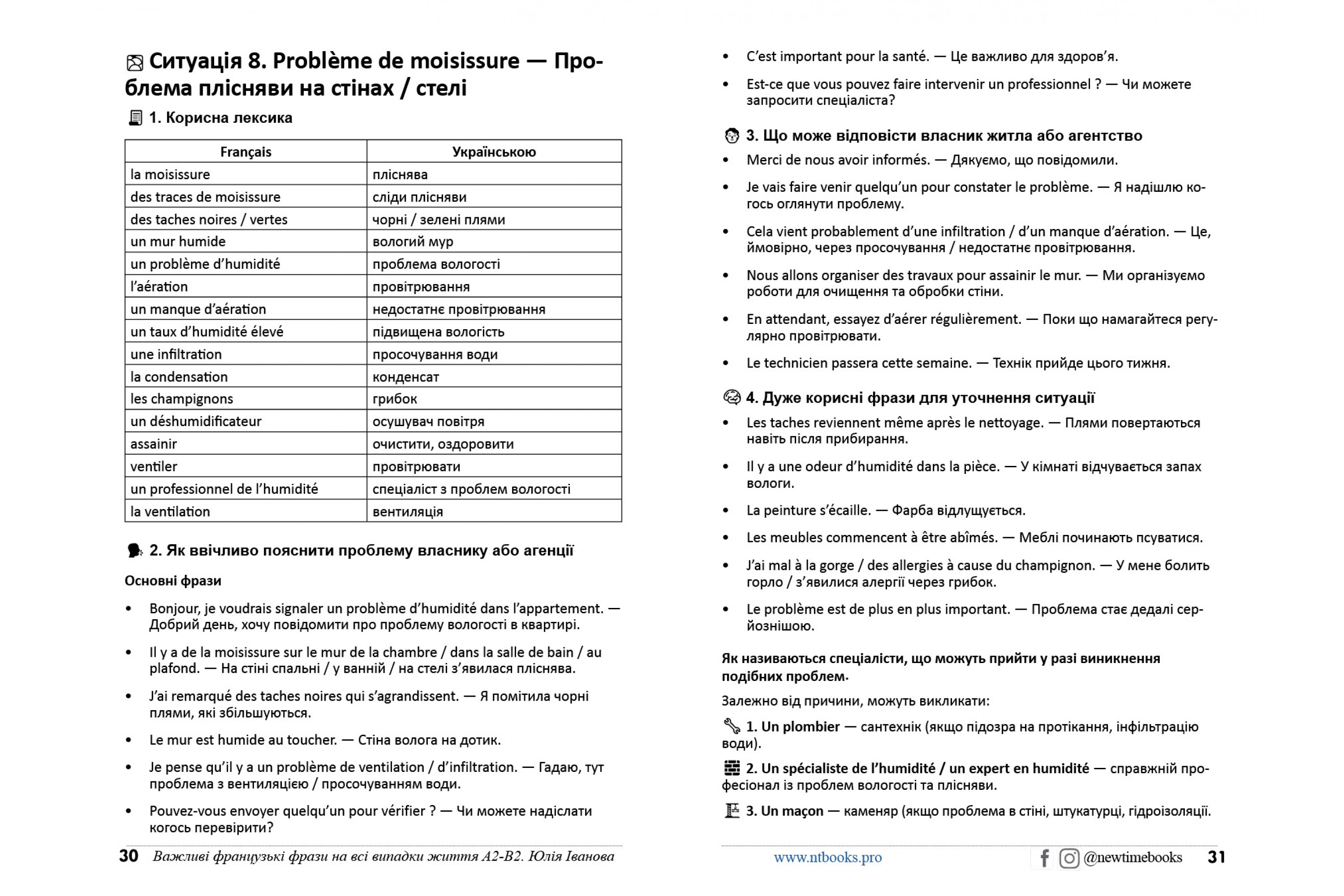 Ситуація 8. Problème de moisissure — Проблема плісняви на стінах / стелі

1. Корисна лексика

| Français | Українською |
|---|---|
| la moisissure | пліснява |
| des traces de moisissure | сліди плісняви |
| des taches noires / vertes | чорні / зелені плями |
| un mur humide | вологий мур |
| un problème d'humidité | проблема вологості |
| l'aération | провітрювання |
| un manque d'aération | недостатнє провітрювання |
| un taux d'humidité élevé | підвищена вологість |
| une infiltration | просочування води |
| la condensation | конденсат |
| les champignons | грибок |
| un déshumidificateur | осушувач повітря |
| assainir | очистити, оздоровити |
| ventiler | провітрювати |
| un professionnel de l'humidité | спеціаліст з проблем вологості |
| la ventilation | вентиляція |

2. Як ввічливо пояснити проблему власнику або агенції

Основні фрази

• Bonjour, je voudrais signaler un problème d'humidité dans l'appartement. — Добрий день, хочу повідомити про проблему вологості в квартирі.

• Il y a de la moisissure sur le mur de la chambre / dans la salle de bain / au plafond. — На стіні спальні / у ванній / на стелі з'явилася пліснява.

• J'ai remarqué des taches noires qui s'agrandissent. — Я помітила чорні плями, які збільшуються.

• Le mur est humide au toucher. — Стіна волога на дотик.

• Je pense qu'il y a un problème de ventilation / d'infiltration. — Гадаю, тут проблема з вентиляцією / просочуванням води.

• Pouvez-vous envoyer quelqu'un pour vérifier ? — Чи можете надіслати когось перевірити?

30 Важливі французькі фрази на всі випадки життя А2-В2. Юлія Іванова

• C'est important pour la santé. — Це важливо для здоров'я.

• Est-ce que vous pouvez faire intervenir un professionnel ? — Чи можете запросити спеціаліста?

3. Що може відповісти власник житла або агентство

• Merci de nous avoir informés. — Дякуємо, що повідомили.

• Je vais faire venir quelqu'un pour constater le problème. — Я надішлю когось оглянути проблему.

• Cela vient probablement d'une infiltration / d'un manque d'aération. — Це, ймовірно, через просочування / недостатнє провітрювання.

• Nous allons organiser des travaux pour assainir le mur. — Ми організуємо роботи для очищення та обробки стіни.

• En attendant, essayez d'aérer régulièrement. — Поки що намагайтеся регулярно провітрювати.

• Le technicien passera cette semaine. — Технік прийде цього тижня.

4. Дуже корисні фрази для уточнення ситуації

• Les taches reviennent même après le nettoyage. — Плями повертаються навіть після прибирання.

• Il y a une odeur d'humidité dans la pièce. — У кімнаті відчувається запах вологи.

• La peinture s'écaille. — Фарба відлущується.

• Les meubles commencent à être abîmés. — Меблі починають псуватися.

• J'ai mal à la gorge / des allergies à cause du champignon. — У мене болить горло / з'явилися алергії через грибок.

• Le problème est de plus en plus important. — Проблема стає дедалі серйознішою.

Як називаються спеціалісти, що можуть прийти у разі виникнення подібних проблем.

Залежно від причини, можуть викликати:

1. Un plombier — сантехнік (якщо підозра на протікання, інфільтрацію води).

2. Un spécialiste de l'humidité / un expert en humidité — справжній професіонал із проблем вологості та плісняви.

3. Un maçon — каменяр (якщо проблема в стіні, штукатурці, гідроізоляції.

www.ntbooks.pro @newtimebooks 31